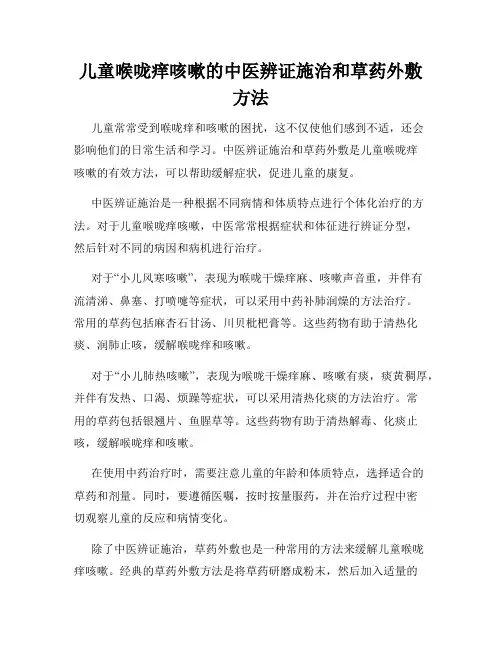 儿童喉咙痒咳嗽的中医辨证施治和草药外敷方法

儿童常常受到喉咙痒和咳嗽的困扰，这不仅使他们感到不适，还会影响他们的日常生活和学习。中医辨证施治和草药外敷是儿童喉咙痒咳嗽的有效方法，可以帮助缓解症状，促进儿童的康复。

中医辨证施治是一种根据不同病情和体质特点进行个体化治疗的方法。对于儿童喉咙痒咳嗽，中医常常根据症状和体征进行辨证分型，然后针对不同的病因和病机进行治疗。

对于“小儿风寒咳嗽”，表现为喉咙干燥痒麻、咳嗽声音重，并伴有流清涕、鼻塞、打喷嚏等症状，可以采用中药补肺润燥的方法治疗。常用的草药包括麻杏石甘汤、川贝枇杷膏等。这些药物有助于清热化痰、润肺止咳，缓解喉咙痒和咳嗽。

对于“小儿肺热咳嗽”，表现为喉咙干燥痒麻、咳嗽有痰，痰黄稠厚，并伴有发热、口渴、烦躁等症状，可以采用清热化痰的方法治疗。常用的草药包括银翘片、鱼腥草等。这些药物有助于清热解毒、化痰止咳，缓解喉咙痒和咳嗽。

在使用中药治疗时，需要注意儿童的年龄和体质特点，选择适合的草药和剂量。同时，要遵循医嘱，按时按量服药，并在治疗过程中密切观察儿童的反应和病情变化。

除了中医辨证施治，草药外敷也是一种常用的方法来缓解儿童喉咙痒咳嗽。经典的草药外敷方法是将草药研磨成粉末，然后加入适量的